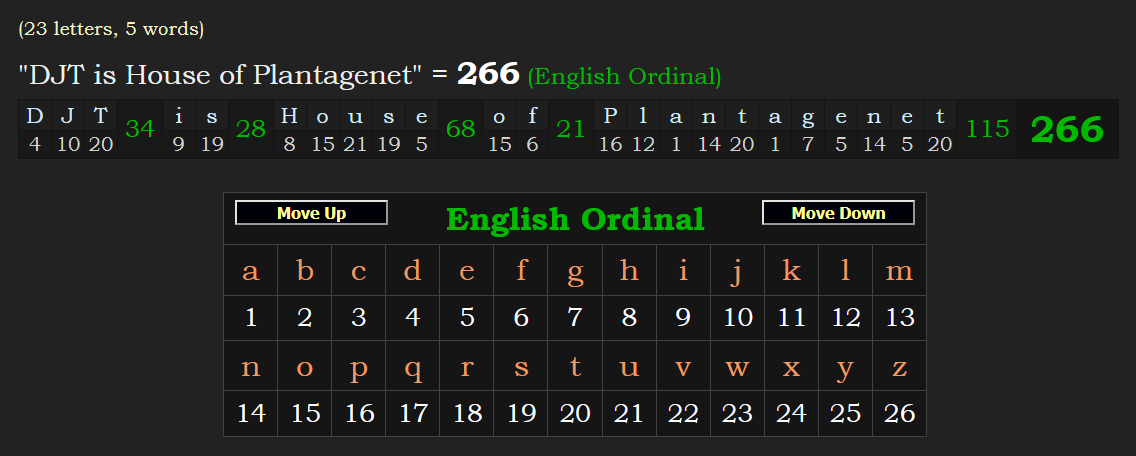 (23 letters, 5 words)

"DJT is House of Plantagenet" = 266 (English Ordinal)

| D | J | T | 34 | i | s | 28 | H | o | u | s | e | 68 | o | f | 21 | P | l | a | n | t | a | g | e | n | e | t | 115 | 266 |
|---|---|---|---|---|---|---|---|---|---|---|---|---|---|---|---|---|---|---|---|---|---|---|---|---|---|---|---|---|
| 4 | 10 | 20 | | 9 | 19 | | 8 | 15 | 21 | 19 | 5 | | 15 | 6 | | 16 | 12 | 1 | 14 | 20 | 1 | 7 | 5 | 14 | 5 | 20 | | |

Move Up
English Ordinal
Move Down

| a | b | c | d | e | f | g | h | i | j | k | l | m |
|---|---|---|---|---|---|---|---|---|---|---|---|---|
| 1 | 2 | 3 | 4 | 5 | 6 | 7 | 8 | 9 | 10 | 11 | 12 | 13 |
| n | o | p | q | r | s | t | u | v | w | x | y | z |
| 14 | 15 | 16 | 17 | 18 | 19 | 20 | 21 | 22 | 23 | 24 | 25 | 26 |